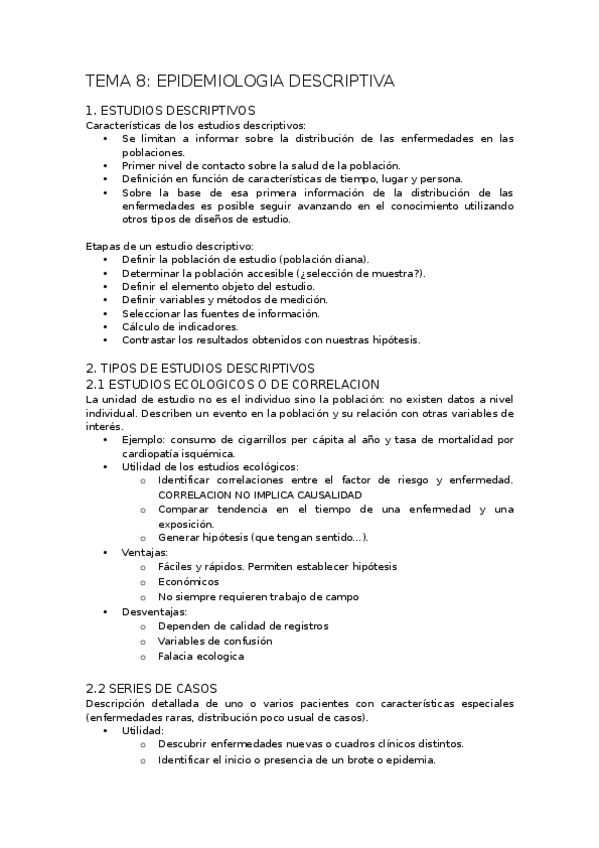 TEMA 8: EPIDEMIOLOGIA DESCRIPTIVA

1. ESTUDIOS DESCRIPTIVOS
Características de los estudios descriptivos:
• Se limitan a informar sobre la distribución de las enfermedades en las poblaciones.
• Primer nivel de contacto sobre la salud de la población.
• Definición en función de características de tiempo, lugar y persona.
• Sobre la base de esa primera información de la distribución de las enfermedades es posible seguir avanzando en el conocimiento utilizando otros tipos de diseños de estudio.

Etapas de un estudio descriptivo:
• Definir la población de estudio (población diana).
• Determinar la población accesible (¿selección de muestra?).
• Definir el elemento objeto del estudio.
• Definir variables y métodos de medición.
• Seleccionar las fuentes de información.
• Cálculo de indicadores.
• Contrastar los resultados obtenidos con nuestras hipótesis.

2. TIPOS DE ESTUDIOS DESCRIPTIVOS
2.1 ESTUDIOS ECOLOGICOS O DE CORRELACION
La unidad de estudio no es el individuo sino la población: no existen datos a nivel individual. Describen un evento en la población y su relación con otras variables de interés.
• Ejemplo: consumo de cigarrillos per cápita al año y tasa de mortalidad por cardiopatía isquémica.
• Utilidad de los estudios ecológicos:
o Identificar correlaciones entre el factor de riesgo y enfermedad. CORRELACION NO IMPLICA CAUSALIDAD
o Comparar tendencia en el tiempo de una enfermedad y una exposición.
o Generar hipótesis (que tengan sentido…).
• Ventajas:
o Fáciles y rápidos. Permiten establecer hipótesis
o Económicos
o No siempre requieren trabajo de campo
• Desventajas:
o Dependen de calidad de registros
o Variables de confusión
o Falacia ecologica

2.2 SERIES DE CASOS
Descripción detallada de uno o varios pacientes con características especiales (enfermedades raras, distribución poco usual de casos).
• Utilidad:
o Descubrir enfermedades nuevas o cuadros clínicos distintos.
o Identificar el inicio o presencia de un brote o epidemia.